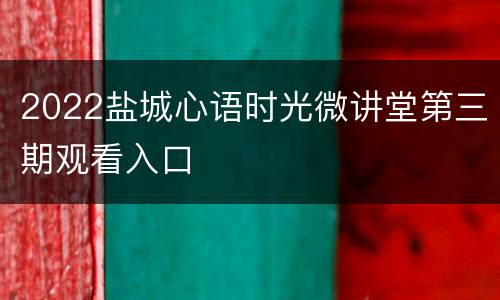 2022盐城心语时光微讲堂第三期观看入口